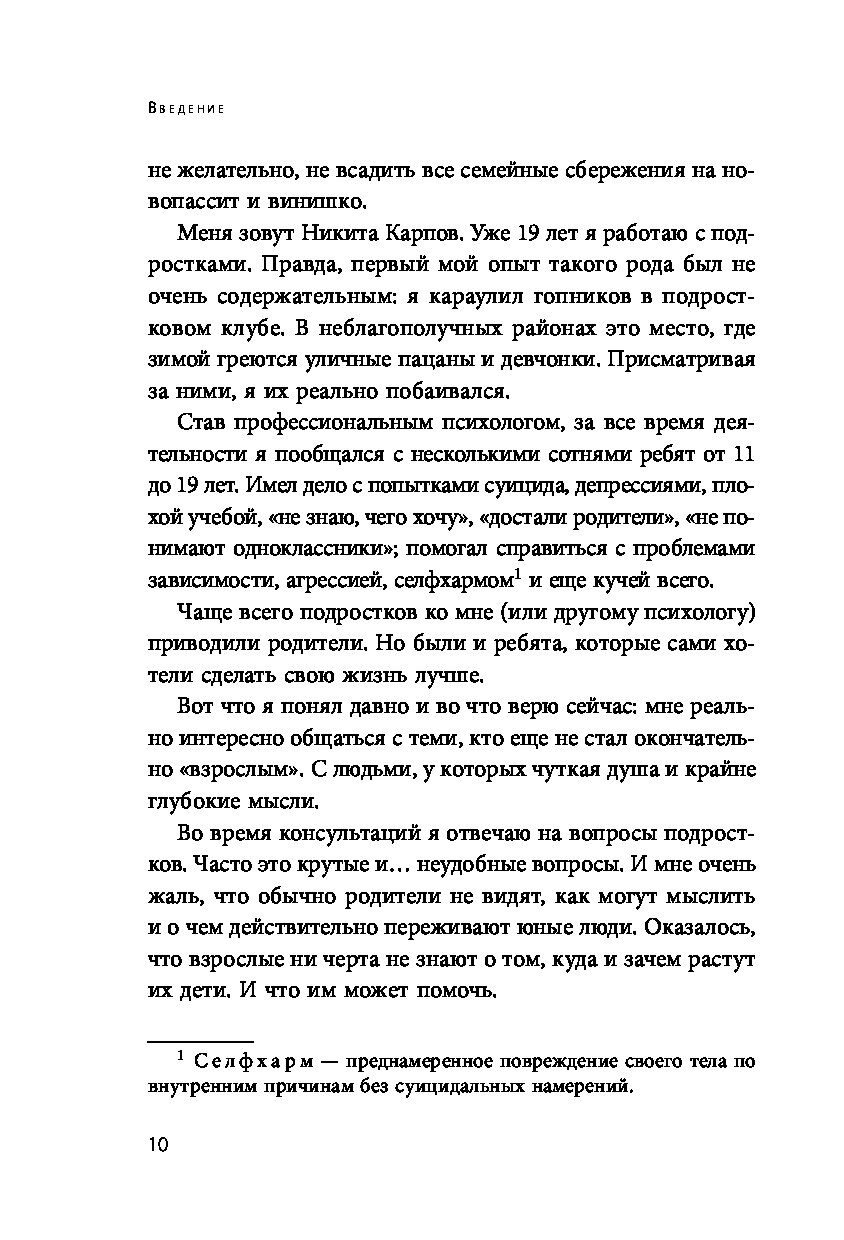 Введение

не желательно, не всадить все семейные сбережения на новопассит и винишко.

Меня зовут Никита Карпов. Уже 19 лет я работаю с подростками. Правда, первый мой опыт такого рода был не очень содержательным: я караулил гопников в подростковом клубе. В неблагополучных районах это место, где зимой греются уличные пацаны и девчонки. Присматривая за ними, я их реально побаивался.

Став профессиональным психологом, за все время деятельности я пообщался с несколькими сотнями ребят от 11 до 19 лет. Имел дело с попытками суицида, депрессиями, плохой учебой, «не знаю, чего хочу», «достали родители», «не понимают одноклассники»; помогал справиться с проблемами зависимости, агрессией, селфхармом$^1$ и еще кучей всего.

Чаще всего подростков ко мне (или другому психологу) приводили родители. Но были и ребята, которые сами хотели сделать свою жизнь лучше.

Вот что я понял давно и во что верю сейчас: мне реально интересно общаться с теми, кто еще не стал окончательно «взрослым». С людьми, у которых чуткая душа и крайне глубокие мысли.

Во время консультаций я отвечаю на вопросы подростков. Часто это крутые и… неудобные вопросы. И мне очень жаль, что обычно родители не видят, как могут мыслить и о чем действительно переживают юные люди. Оказалось, что взрослые ни черта не знают о том, куда и зачем растут их дети. И что им может помочь.

$^1$ Селфхарм — преднамеренное повреждение своего тела по внутренним причинам без суицидальных намерений.

10